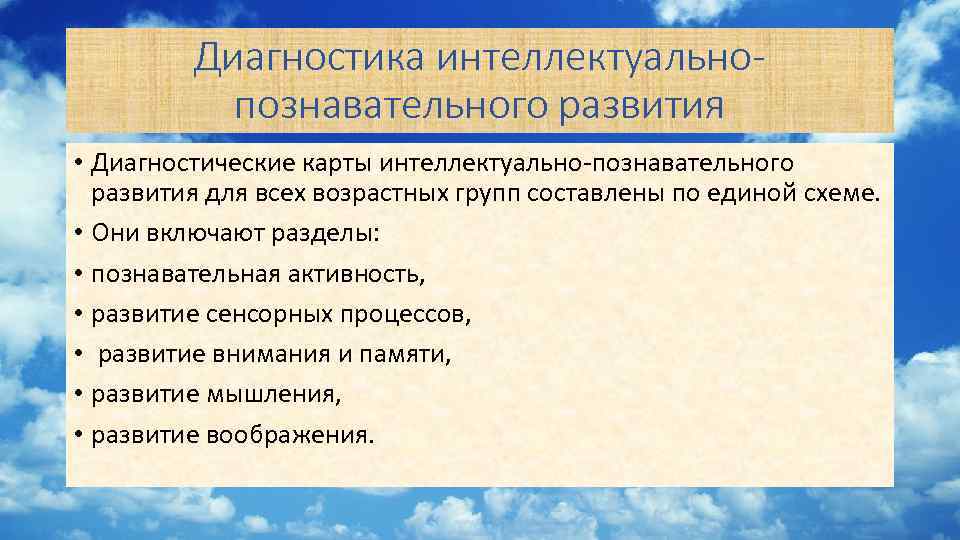 Диагностика интеллектуально-познавательного развития

• Диагностические карты интеллектуально-познавательного развития для всех возрастных групп составлены по единой схеме.
• Они включают разделы:
• познавательная активность,
• развитие сенсорных процессов,
• развитие внимания и памяти,
• развитие мышления,
• развитие воображения.